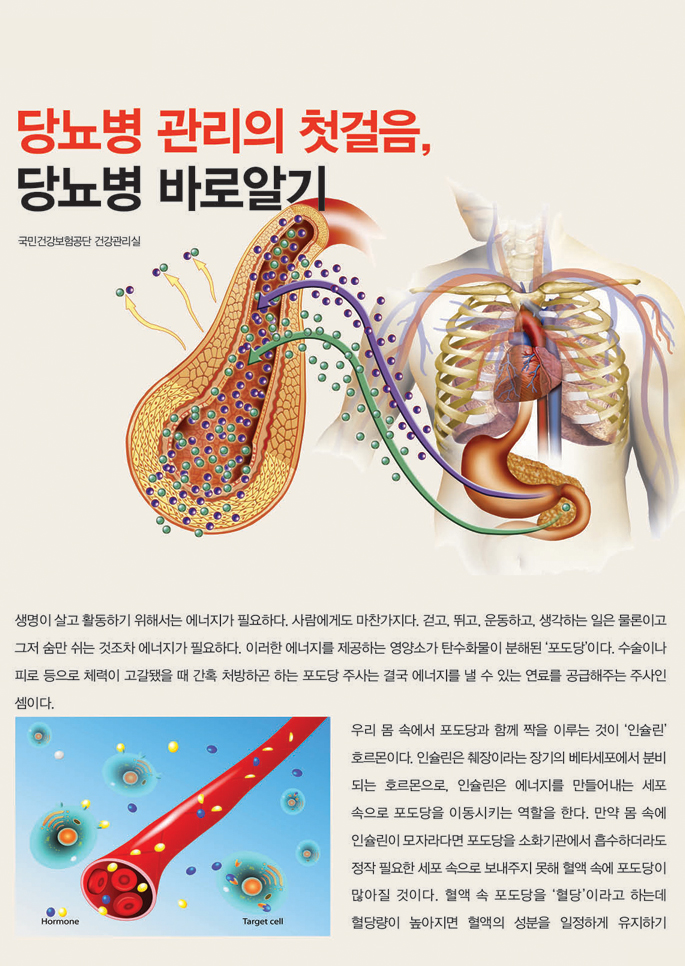 당뇨병 관리의 첫걸음,
당뇨병 바로알기

국민건강보험공단 건강관리실

생명이 살고 활동하기 위해서는 에너지가 필요하다. 사람에게도 마찬가지다. 걷고, 뛰고, 운동하고, 생각하는 일은 물론이고 그저 숨만 쉬는 것조차 에너지가 필요하다. 이러한 에너지를 제공하는 영양소가 탄수화물이 분해된 '포도당'이다. 수술이나 피로 등으로 체력이 고갈됐을 때 간혹 처방하곤 하는 포도당 주사는 결국 에너지를 낼 수 있는 연료를 공급해주는 주사인 셈이다.

Hormone

Target cell

우리 몸 속에서 포도당과 함께 짝을 이루는 것이 '인슐린' 호르몬이다. 인슐린은 췌장이라는 장기의 베타세포에서 분비되는 호르몬으로, 인슐린은 에너지를 만들어내는 세포 속으로 포도당을 이동시키는 역할을 한다. 만약 몸 속에 인슐린이 모자라다면 포도당을 소화기관에서 흡수하더라도 정작 필요한 세포 속으로 보내주지 못해 혈액 속에 포도당이 많아질 것이다. 혈액 속 포도당을 '혈당'이라고 하는데 혈당량이 높아지면 혈액의 성분을 일정하게 유지하기